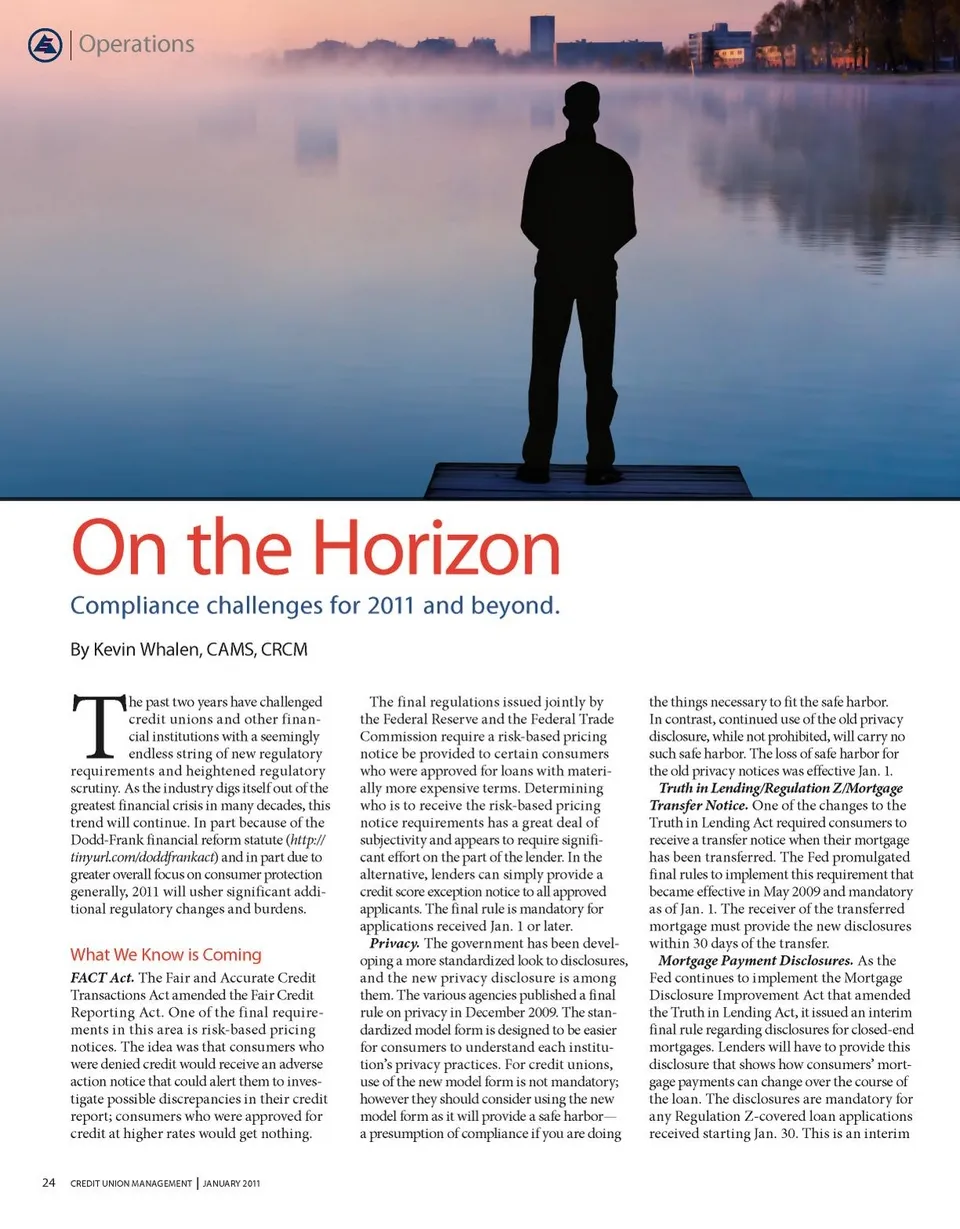 Operations

On the Horizon

Compliance challenges for 2011 and beyond.

By Kevin Whalen, CAMS, CRCM

The past two years have challenged credit unions and other financial institutions with a seemingly endless string of new regulatory requirements and heightened regulatory scrutiny. As the industry digs itself out of the greatest financial crisis in many decades, this trend will continue. In part because of the Dodd-Frank financial reform statute (http://tinyurl.com/doddfrankact) and in part due to greater overall focus on consumer protection generally, 2011 will usher significant additional regulatory changes and burdens.

What We Know is Coming

FACT Act. The Fair and Accurate Credit Transactions Act amended the Fair Credit Reporting Act. One of the final requirements in this area is risk-based pricing notices. The idea was that consumers who were denied credit would receive an adverse action notice that could alert them to investigate possible discrepancies in their credit report; consumers who were approved for credit at higher rates would get nothing.

The final regulations issued jointly by the Federal Reserve and the Federal Trade Commission require a risk-based pricing notice be provided to certain consumers who were approved for loans with materially more expensive terms. Determining who is to receive the risk-based pricing notice requirements has a great deal of subjectivity and appears to require significant effort on the part of the lender. In the alternative, lenders can simply provide a credit score exception notice to all approved applicants. The final rule is mandatory for applications received Jan. 1 or later.

Privacy. The government has been developing a more standardized look to disclosures, and the new privacy disclosure is among them. The various agencies published a final rule on privacy in December 2009. The standardized model form is designed to be easier for consumers to understand each institution's privacy practices. For credit unions, use of the new model form is not mandatory; however they should consider using the new model form as it will provide a safe harbor—a presumption of compliance if you are doing the things necessary to fit the safe harbor. In contrast, continued use of the old privacy disclosure, while not prohibited, will carry no such safe harbor. The loss of safe harbor for the old privacy notices was effective Jan. 1.

Truth in Lending/Regulation Z/Mortgage Transfer Notice. One of the changes to the Truth in Lending Act required consumers to receive a transfer notice when their mortgage has been transferred. The Fed promulgated final rules to implement this requirement that became effective in May 2009 and mandatory as of Jan. 1. The receiver of the transferred mortgage must provide the new disclosures within 30 days of the transfer.

Mortgage Payment Disclosures. As the Fed continues to implement the Mortgage Disclosure Improvement Act that amended the Truth in Lending Act, it issued an interim final rule regarding disclosures for closed-end mortgages. Lenders will have to provide this disclosure that shows how consumers' mortgage payments can change over the course of the loan. The disclosures are mandatory for any Regulation Z-covered loan applications received starting Jan. 30. This is an interim

24 CREDIT UNION MANAGEMENT | JANUARY 2011